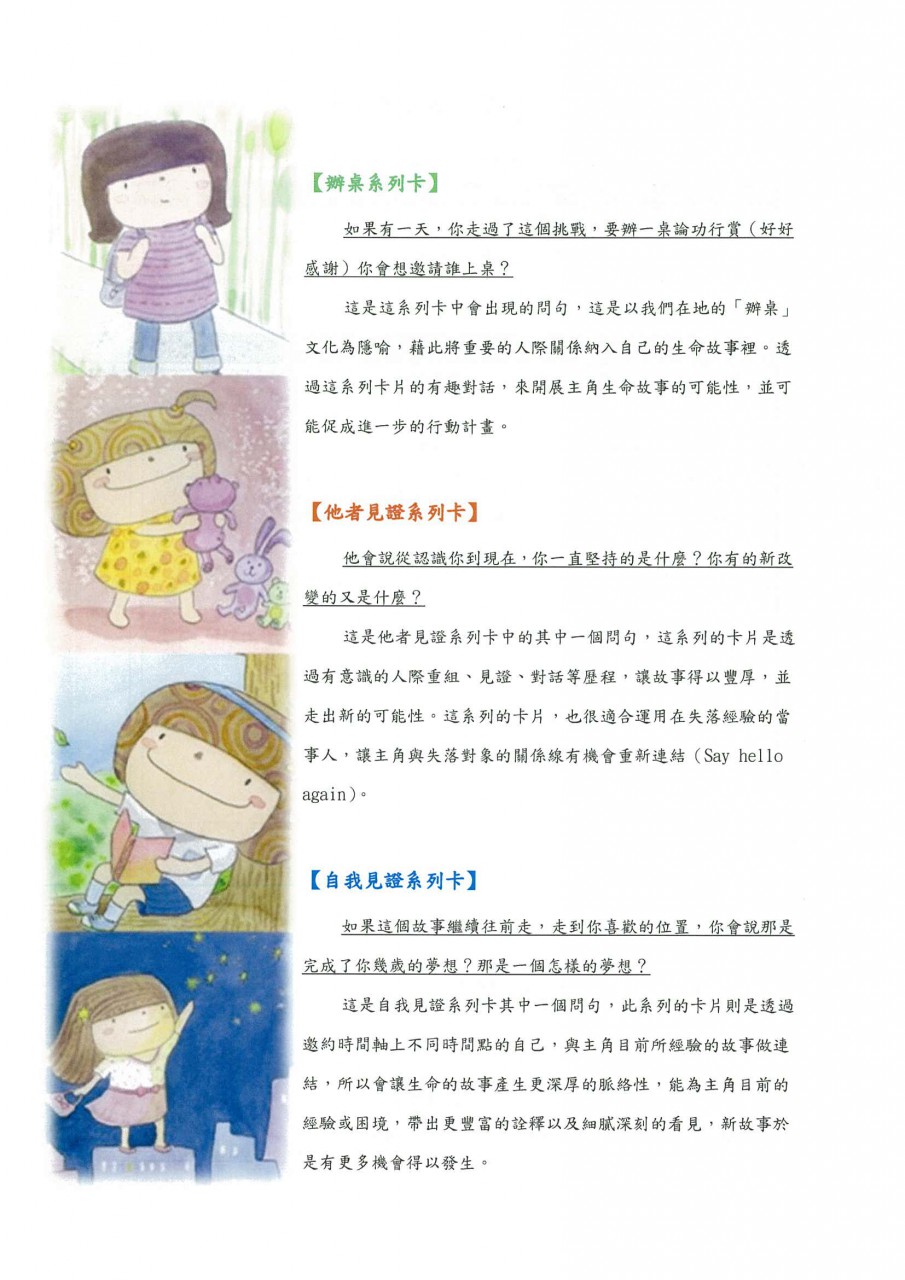 【辦桌系列卡】

如果有一天，你走過了這個挑戰，要辦一桌論功行賞（好好感謝）你會想邀請誰上桌？

這是這系列卡中會出現的問句，這是以我們在地的「辦桌」文化為隱喻，藉此將重要的人際關係納入自己的生命故事裡。透過這系列卡片的有趣對話，來開展主角生命故事的可能性，並可能促成進一步的行動計畫。

【他者見證系列卡】

他會說從認識你到現在，你一直堅持的是什麼？你有的新改變的又是什麼？

這是他者見證系列卡中的其中一個問句，這系列的卡片是透過有意識的人際重組、見證、對話等歷程，讓故事得以豐厚，並走出新的可能性。這系列的卡片，也很適合運用在失落經驗的當事人，讓主角與失落對象的關係線有機會重新連結（Say hello again）。

【自我見證系列卡】

如果這個故事繼續往前走，走到你喜歡的位置，你會說那是完成了你幾歲的夢想？那是一個怎樣的夢想？

這是自我見證系列卡其中一個問句，此系列的卡片則是透過邀約時間軸上不同時間點的自己，與主角目前所經驗的故事做連結，所以會讓生命的故事產生更深厚的脈絡性，能為主角目前的經驗或困境，帶出更豐富的詮釋以及細膩深刻的看見，新故事於是有更多機會得以發生。